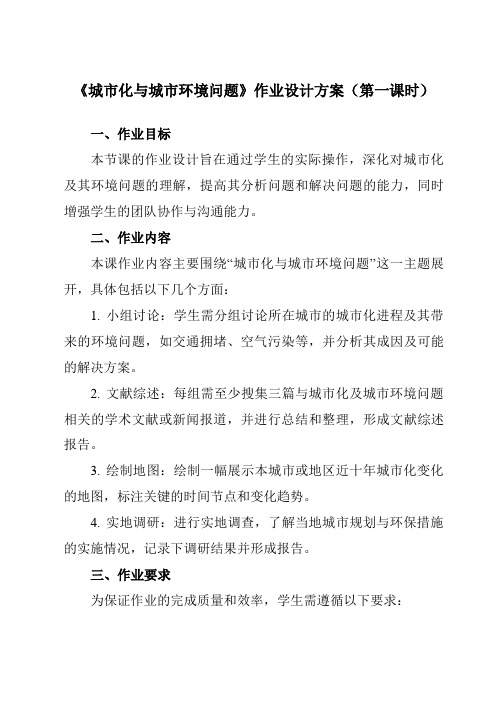 《城市化与城市环境问题》作业设计方案（第一课时）

一、作业目标

本节课的作业设计旨在通过学生的实际操作，深化对城市化及其环境问题的理解，提高其分析问题和解决问题的能力，同时增强学生的团队协作与沟通能力。

二、作业内容

本课作业内容主要围绕“城市化与城市环境问题”这一主题展开，具体包括以下几个方面：

1. 小组讨论：学生需分组讨论所在城市的城市化进程及其带来的环境问题，如交通拥堵、空气污染等，并分析其成因及可能的解决方案。

2. 文献综述：每组需至少搜集三篇与城市化及城市环境问题相关的学术文献或新闻报道，并进行总结和整理，形成文献综述报告。

3. 绘制地图：绘制一幅展示本城市或地区近十年城市化变化的地图，标注关键的时间节点和变化趋势。

4. 实地调研：进行实地调查，了解当地城市规划与环保措施的实施情况，记录下调研结果并形成报告。

三、作业要求

为保证作业的完成质量和效率，学生需遵循以下要求：